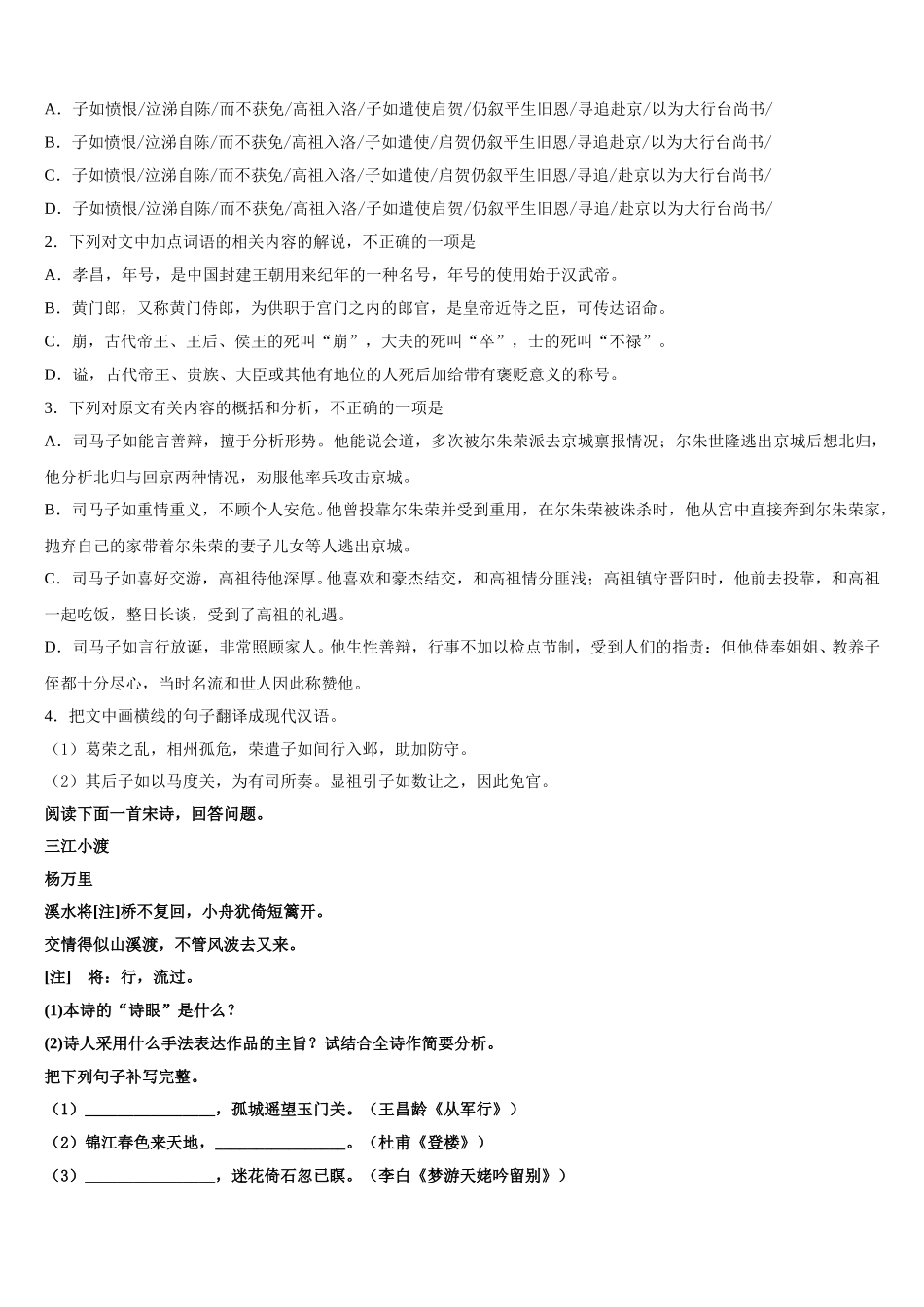 A．子如愤恨/泣涕自陈/而不获免/高祖入洛/子如遣使启贺/仍叙平生旧恩/寻追赴京/以为大行台尚书/

B．子如愤恨/泣涕自陈/而不获免/高祖入洛/子如遣使/启贺仍叙平生旧恩/寻追赴京/以为大行台尚书/

C．子如愤恨/泣涕自陈/而不获免/高祖入洛/子如遣使/启贺仍叙平生旧恩/寻追/赴京以为大行台尚书/

D．子如愤恨/泣涕自陈/而不获免/高祖入洛/子如遣使启贺/仍叙平生旧恩/寻追/赴京以为大行台尚书/

2．下列对文中加点词语的相关内容的解说，不正确的一项是

A．孝昌，年号，是中国封建王朝用来纪年的一种名号，年号的使用始于汉武帝。

B．黄门郎，又称黄门侍郎，为供职于宫门之内的郎官，是皇帝近侍之臣，可传达诏命。

C．崩，古代帝王、王后、侯王的死叫“崩”，大夫的死叫“卒”，士的死叫“不禄”。

D．谥，古代帝王、贵族、大臣或其他有地位的人死后加给带有褒贬意义的称号。

3．下列对原文有关内容的概括和分析，不正确的一项是

A．司马子如能言善辩，擅于分析形势。他能说会道，多次被尔朱荣派去京城禀报情况；尔朱世隆逃出京城后想北归，他分析北归与回京两种情况，劝服他率兵攻击京城。

B．司马子如重情重义，不顾个人安危。他曾投靠尔朱荣并受到重用，在尔朱荣被诛杀时，他从宫中直接奔到尔朱荣家，抛弃自己的家带着尔朱荣的妻子儿女等人逃出京城。

C．司马子如喜好交游，高祖待他深厚。他喜欢和豪杰结交，和高祖情分匪浅；高祖镇守晋阳时，他前去投靠，和高祖一起吃饭，整日长谈，受到了高祖的礼遇。

D．司马子如言行放诞，非常照顾家人。他生性善辩，行事不加以检点节制，受到人们的指责；但他侍奉姐姐、教养子侄都十分尽心，当时名流和世人因此称赞他。

4．把文中画横线的句子翻译成现代汉语。

（1）葛荣之乱，相州孤危，荣遣子如间行入邺，助加防守。

（2）其后子如以马度关，为有司所奏。显祖引子如数让之，因此免官。

阅读下面一首宋诗，回答问题。

三江小渡

杨万里

溪水将[注]桥不复回，小舟犹倚短篙开。

交情得似山溪渡，不管风波去又来。

[注]　将：行，流过。

(1)本诗的“诗眼”是什么？

(2)诗人采用什么手法表达作品的主旨？试结合全诗作简要分析。

把下列句子补写完整。

（1）________________，孤城遥望玉门关。（王昌龄《从军行》）

（2）锦江春色来天地，________________。（杜甫《登楼》）

（3）________________，迷花倚石忽已暝。（李白《梦游天姥吟留别》）